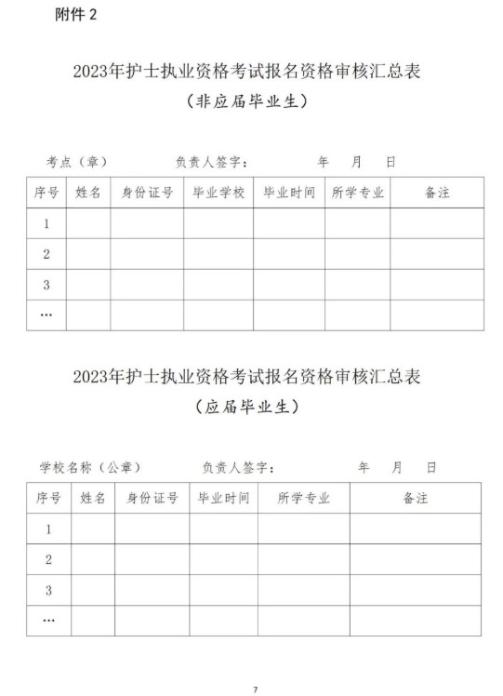 附件 2

2023年护士执业资格考试报名资格审核汇总表
（非应届毕业生）

考点（章） 负责人签字： 年 月 日

| 序号 | 姓名 | 身份证号 | 毕业学校 | 毕业时间 | 所学专业 | 备注 |
|---|---|---|---|---|---|---|
| 1 | | | | | | |
| 2 | | | | | | |
| 3 | | | | | | |
| … | | | | | | |

2023年护士执业资格考试报名资格审核汇总表
（应届毕业生）

学校名称（公章） 负责人签字： 年 月 日

| 序号 | 姓名 | 身份证号 | 毕业时间 | 所学专业 | 备注 |
|---|---|---|---|---|---|
| 1 | | | | | |
| 2 | | | | | |
| 3 | | | | | |
| … | | | | | |

7